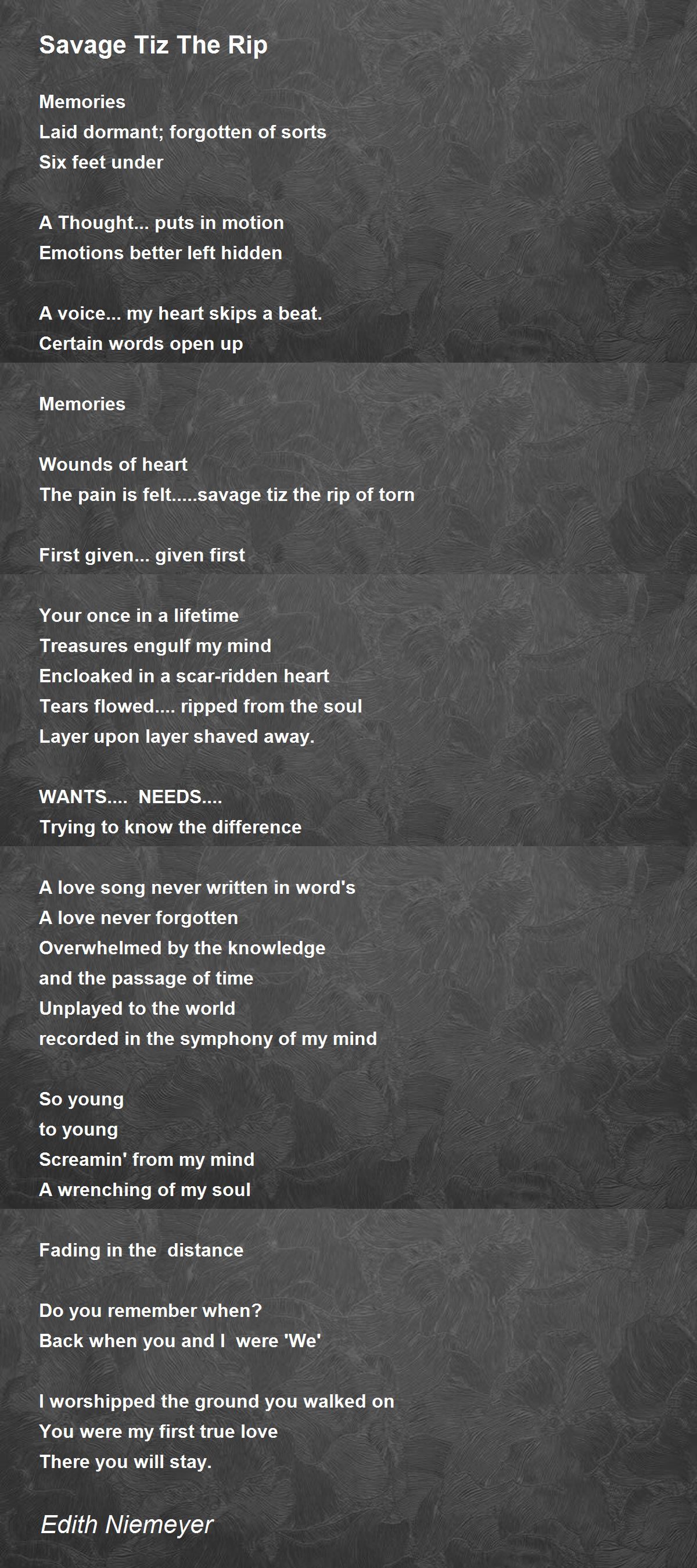 Savage Tiz The Rip

Memories
Laid dormant; forgotten of sorts
Six feet under

A Thought... puts in motion
Emotions better left hidden

A voice... my heart skips a beat.
Certain words open up

Memories

Wounds of heart
The pain is felt.....savage tiz the rip of torn

First given... given first

Your once in a lifetime
Treasures engulf my mind
Encloaked in a scar-ridden heart
Tears flowed.... ripped from the soul
Layer upon layer shaved away.

WANTS.... NEEDS....
Trying to know the difference

A love song never written in word's
A love never forgotten
Overwhelmed by the knowledge
and the passage of time
Unplayed to the world
recorded in the symphony of my mind

So young
to young
Screamin' from my mind
A wrenching of my soul

Fading in the distance

Do you remember when?
Back when you and I were 'We'

I worshipped the ground you walked on
You were my first true love
There you will stay.

Edith Niemeyer